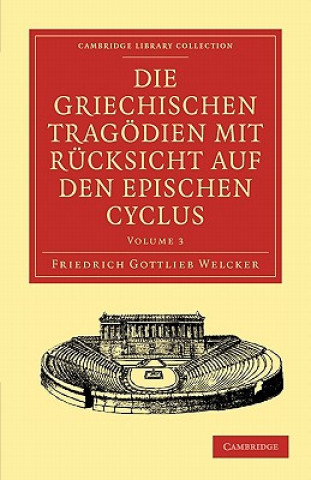 CAMBRIDGE LIBRARY COLLECTION

DIE GRIECHISCHEN TRAGÖDIEN MIT RÜCKSICHT AUF DEN EPISCHEN CYCLUS

VOLUME 3

FRIEDRICH GOTTLIEB WELCKER

CAMBRIDGE